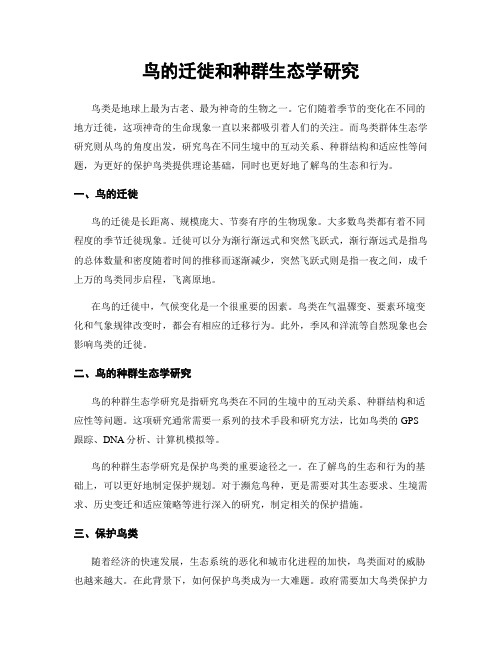 鸟的迁徙和种群生态学研究

鸟类是地球上最为古老、最为神奇的生物之一。它们随着季节的变化在不同的地方迁徙，这项神奇的生命现象一直以来都吸引着人们的关注。而鸟类群体生态学研究则从鸟的角度出发，研究鸟在不同生境中的互动关系、种群结构和适应性等问题，为更好的保护鸟类提供理论基础，同时也更好地了解鸟的生态和行为。

一、鸟的迁徙

鸟的迁徙是长距离、规模庞大、节奏有序的生物现象。大多数鸟类都有着不同程度的季节迁徙现象。迁徙可以分为渐行渐远式和突然飞跃式，渐行渐远式是指鸟的总体数量和密度随着时间的推移而逐渐减少，突然飞跃式则是指一夜之间，成千上万的鸟类同步启程，飞离原地。

在鸟的迁徙中，气候变化是一个很重要的因素。鸟类在气温骤变、要素环境变化和气象规律改变时，都会有相应的迁移行为。此外，季风和洋流等自然现象也会影响鸟类的迁徙。

二、鸟的种群生态学研究

鸟的种群生态学研究是指研究鸟类在不同的生境中的互动关系、种群结构和适应性等问题。这项研究通常需要一系列的技术手段和研究方法，比如鸟类的 GPS 跟踪、DNA 分析、计算机模拟等。

鸟的种群生态学研究是保护鸟类的重要途径之一。在了解鸟的生态和行为的基础上，可以更好地制定保护规划。对于濒危鸟种，更是需要对其生态要求、生境需求、历史变迁和适应策略等进行深入的研究，制定相关的保护措施。

三、保护鸟类

随着经济的快速发展，生态系统的恶化和城市化进程的加快，鸟类面对的威胁也越来越大。在此背景下，如何保护鸟类成为一大难题。政府需要加大鸟类保护力